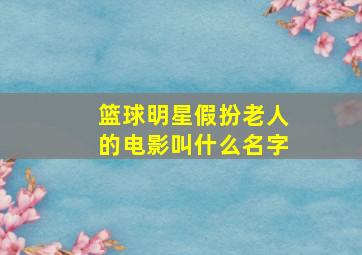 篮球明星假扮老人的电影叫什么名字